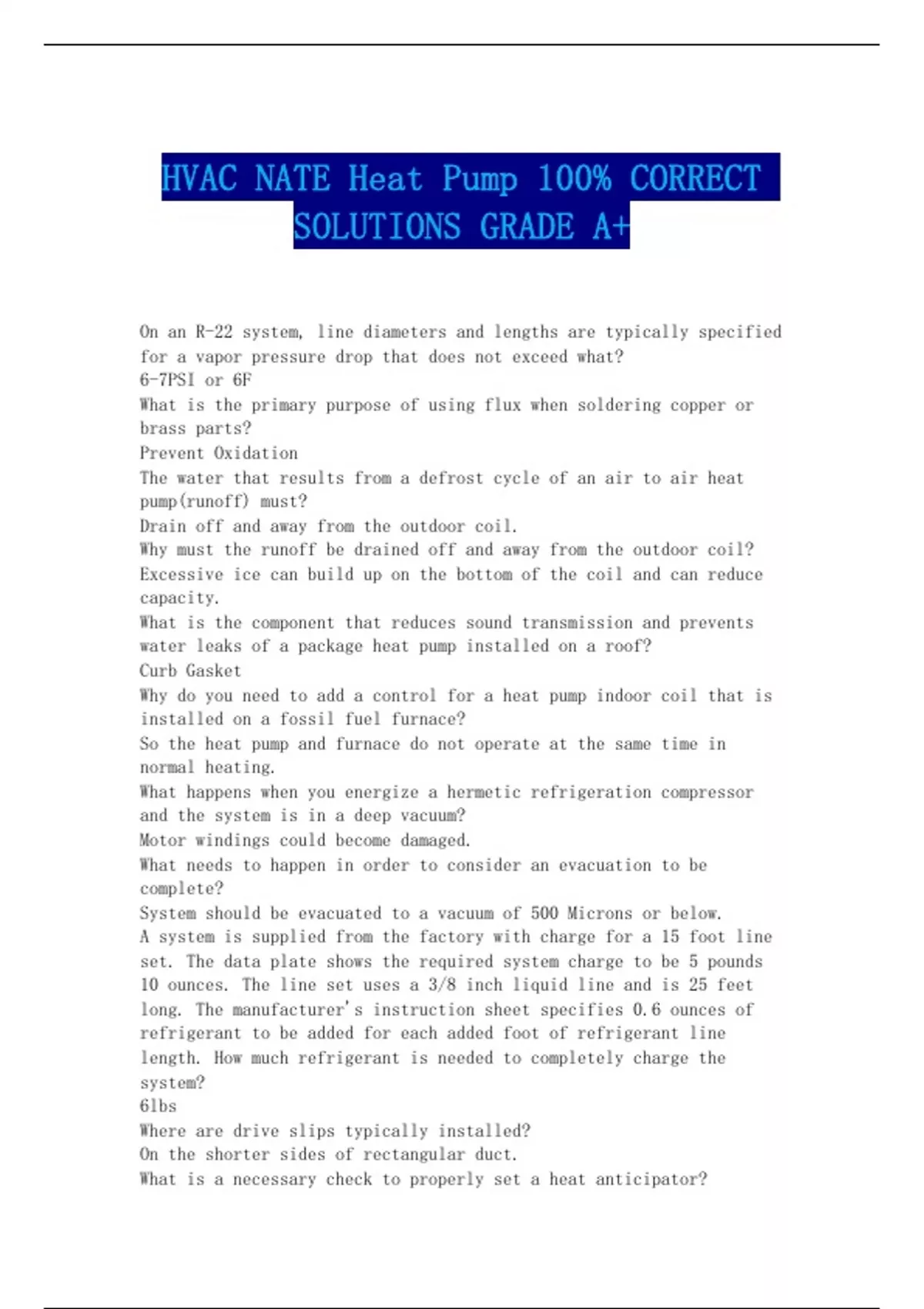 HVAC NATE Heat Pump 100% CORRECT SOLUTIONS GRADE A+

On an R-22 system, line diameters and lengths are typically specified for a vapor pressure drop that does not exceed what?
6-7PSI or 6F
What is the primary purpose of using flux when soldering copper or brass parts?
Prevent Oxidation
The water that results from a defrost cycle of an air to air heat pump(runoff) must?
Drain off and away from the outdoor coil.
Why must the runoff be drained off and away from the outdoor coil?
Excessive ice can build up on the bottom of the coil and can reduce capacity.
What is the component that reduces sound transmission and prevents water leaks of a package heat pump installed on a roof?
Curb Gasket
Why do you need to add a control for a heat pump indoor coil that is installed on a fossil fuel furnace?
So the heat pump and furnace do not operate at the same time in normal heating.
What happens when you energize a hermetic refrigeration compressor and the system is in a deep vacuum?
Motor windings could become damaged.
What needs to happen in order to consider an evacuation to be complete?
System should be evacuated to a vacuum of 500 Microns or below.
A system is supplied from the factory with charge for a 15 foot line set. The data plate shows the required system charge to be 5 pounds 10 ounces. The line set uses a 3/8 inch liquid line and is 25 feet long. The manufacturer's instruction sheet specifies 0.6 ounces of refrigerant to be added for each added foot of refrigerant line length. How much refrigerant is needed to completely charge the system?
6lbs
Where are drive slips typically installed?
On the shorter sides of rectangular duct.
What is a necessary check to properly set a heat anticipator?